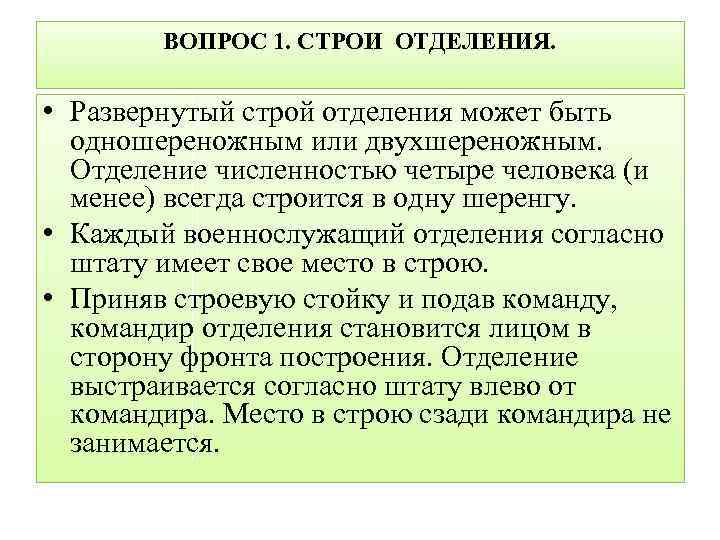 ВОПРОС 1. СТРОИ ОТДЕЛЕНИЯ.

• Развернутый строй отделения может быть одношереножным или двухшереножным. Отделение численностью четыре человека (и менее) всегда строится в одну шеренгу.

• Каждый военнослужащий отделения согласно штату имеет свое место в строю.

• Приняв строевую стойку и подав команду, командир отделения становится лицом в сторону фронта построения. Отделение выстраивается согласно штату влево от командира. Место в строю сзади командира не занимается.